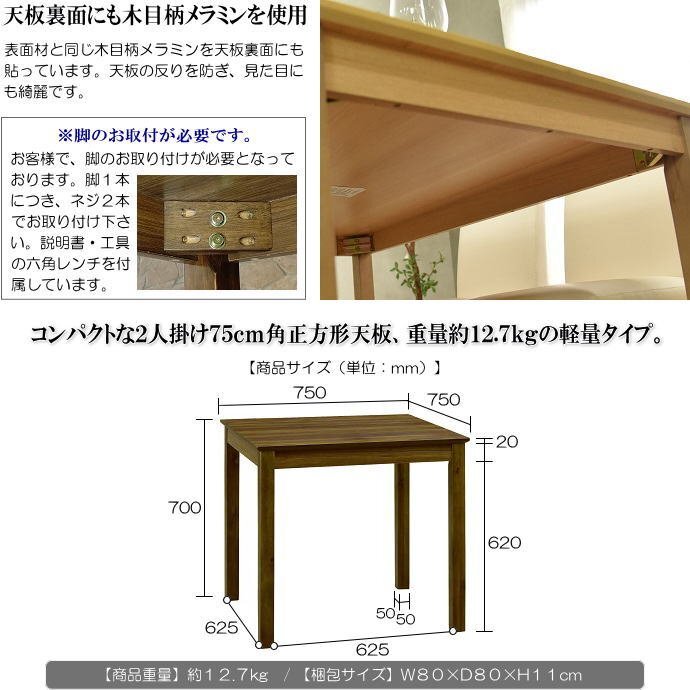 天板裏面にも木目柄メラミンを使用

表面材と同じ木目柄メラミンを天板裏面にも貼っています。天板の反りを防ぎ、見た目にも綺麗です。

※脚のお取付が必要です。

お客様で、脚のお取り付けが必要となっております。脚1本につき、ネジ2本でお取り付け下さい。説明書・工具の六角レンチを付属しています。

コンパクトな2人掛け75cm角正方形天板、重量約12.7kgの軽量タイプ。

【商品サイズ（単位：mm）】

750
750
20
700
620
50
50
625
625

【商品重量】約12.7kg / 【梱包サイズ】W80×D80×H11cm